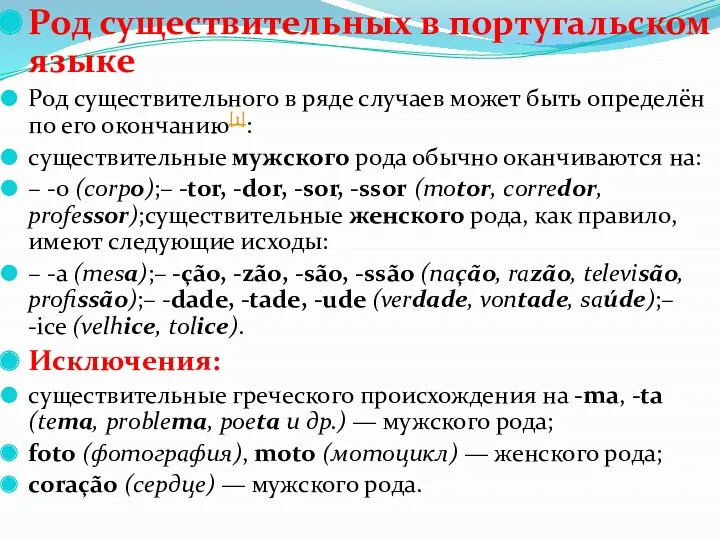 Род существительных в португальском языке

Род существительного в ряде случаев может быть определён по его окончанию[1]:

существительные мужского рода обычно оканчиваются на:

– -o (corpo);– -tor, -dor, -sor, -ssor (motor, corredor, professor);существительные женского рода, как правило, имеют следующие исходы:

– -a (mesa);– -ção, -zão, -são, -ssão (nação, razão, televisão, profissão);– -dade, -tade, -ude (verdade, vontade, saúde);– -ice (velhice, tolice).

Исключения:

существительные греческого происхождения на -ma, -ta (tema, problema, poeta и др.) — мужского рода;

foto (фотография), moto (мотоцикл) — женского рода;

coração (сердце) — мужского рода.